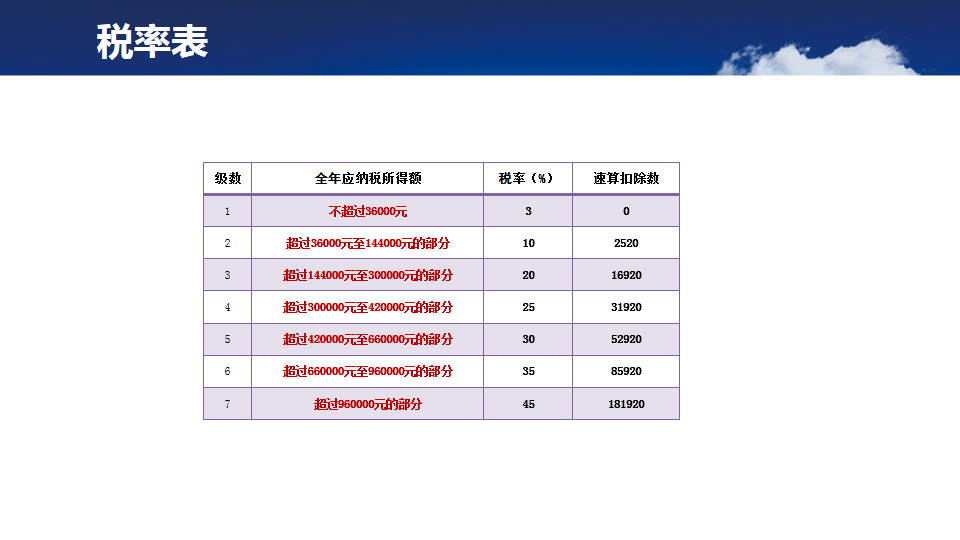 税率表

| 级数 | 全年应纳税所得额 | 税率（%） | 速算扣除数 |
|---|---|---|---|
| 1 | 不超过36000元 | 3 | 0 |
| 2 | 超过36000元至144000元的部分 | 10 | 2520 |
| 3 | 超过144000元至300000元的部分 | 20 | 16920 |
| 4 | 超过300000元至420000元的部分 | 25 | 31920 |
| 5 | 超过420000元至660000元的部分 | 30 | 52920 |
| 6 | 超过660000元至960000元的部分 | 35 | 85920 |
| 7 | 超过960000元的部分 | 45 | 181920 |